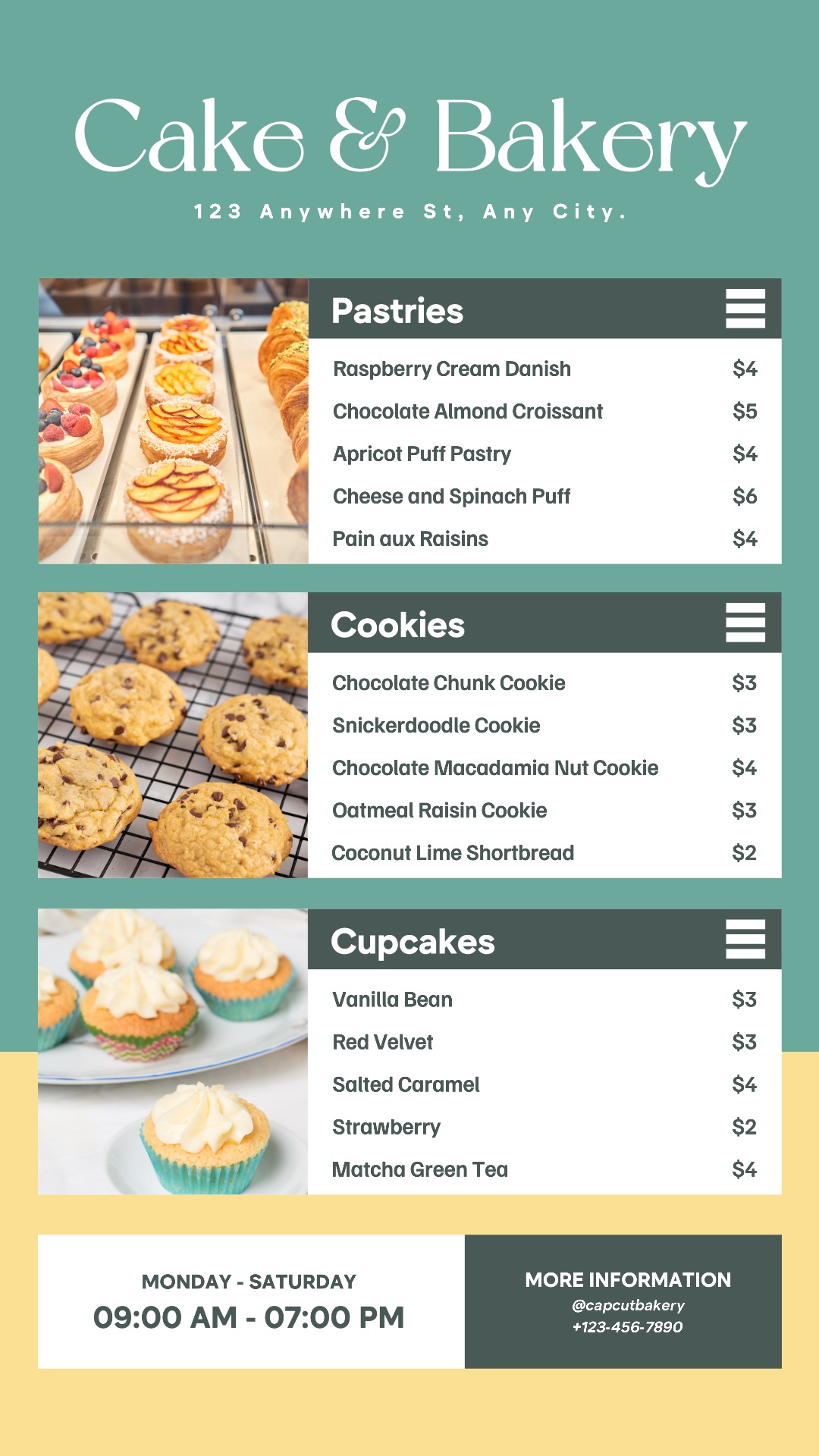 Cake & Bakery

123 Anywhere St, Any City.

Pastries

Raspberry Cream Danish $4
Chocolate Almond Croissant $5
Apricot Puff Pastry $4
Cheese and Spinach Puff $6
Pain aux Raisins $4

Cookies

Chocolate Chunk Cookie $3
Snickerdoodle Cookie $3
Chocolate Macadamia Nut Cookie $4
Oatmeal Raisin Cookie $3
Coconut Lime Shortbread $2

Cupcakes

Vanilla Bean $3
Red Velvet $3
Salted Caramel $4
Strawberry $2
Matcha Green Tea $4

MONDAY - SATURDAY
09:00 AM - 07:00 PM

MORE INFORMATION
@capcutbakery
+123-456-7890